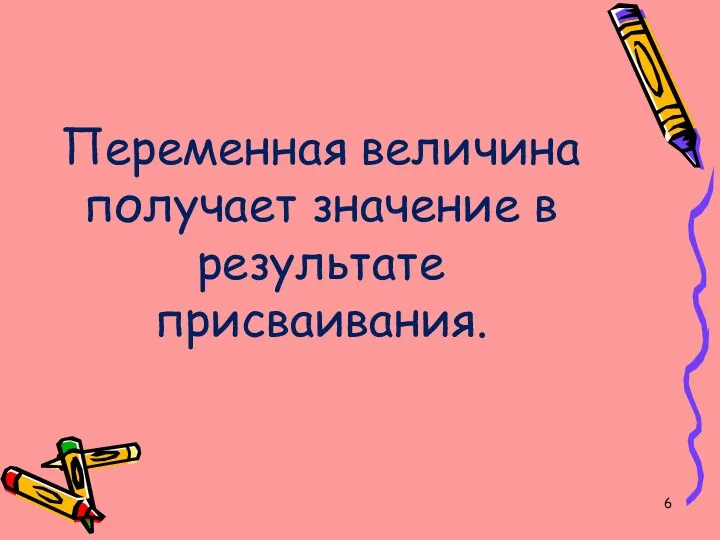 Переменная величина получает значение в результате присваивания.

6